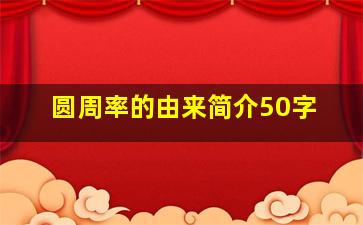 圆周率的由来简介50字